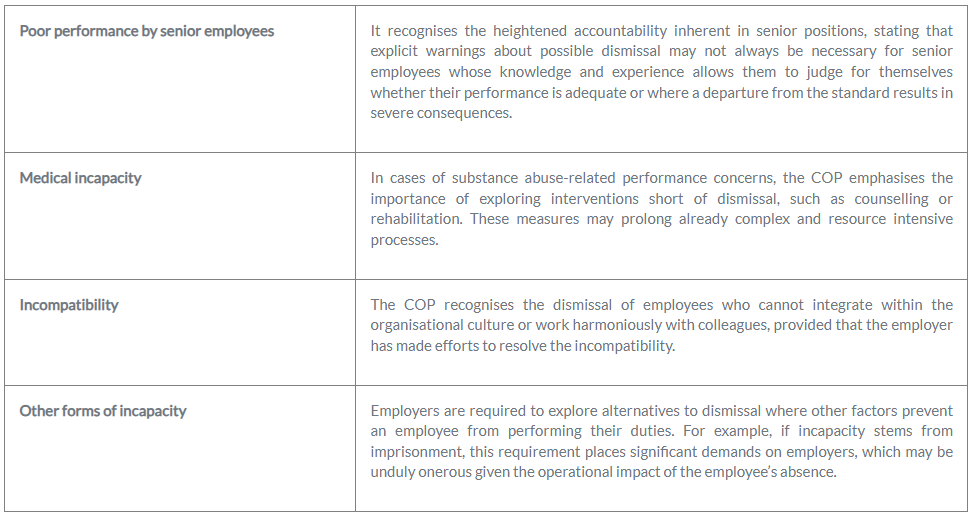 | | |
|---|---|
| Poor performance by senior employees | It recognises the heightened accountability inherent in senior positions, stating that explicit warnings about possible dismissal may not always be necessary for senior employees whose knowledge and experience allows them to judge for themselves whether their performance is adequate or where a departure from the standard results in severe consequences. |
| Medical incapacity | In cases of substance abuse-related performance concerns, the COP emphasises the importance of exploring interventions short of dismissal, such as counselling or rehabilitation. These measures may prolong already complex and resource intensive processes. |
| Incompatibility | The COP recognises the dismissal of employees who cannot integrate within the organisational culture or work harmoniously with colleagues, provided that the employer has made efforts to resolve the incompatibility. |
| Other forms of incapacity | Employers are required to explore alternatives to dismissal where other factors prevent an employee from performing their duties. For example, if incapacity stems from imprisonment, this requirement places significant demands on employers, which may be unduly onerous given the operational impact of the employee's absence. |